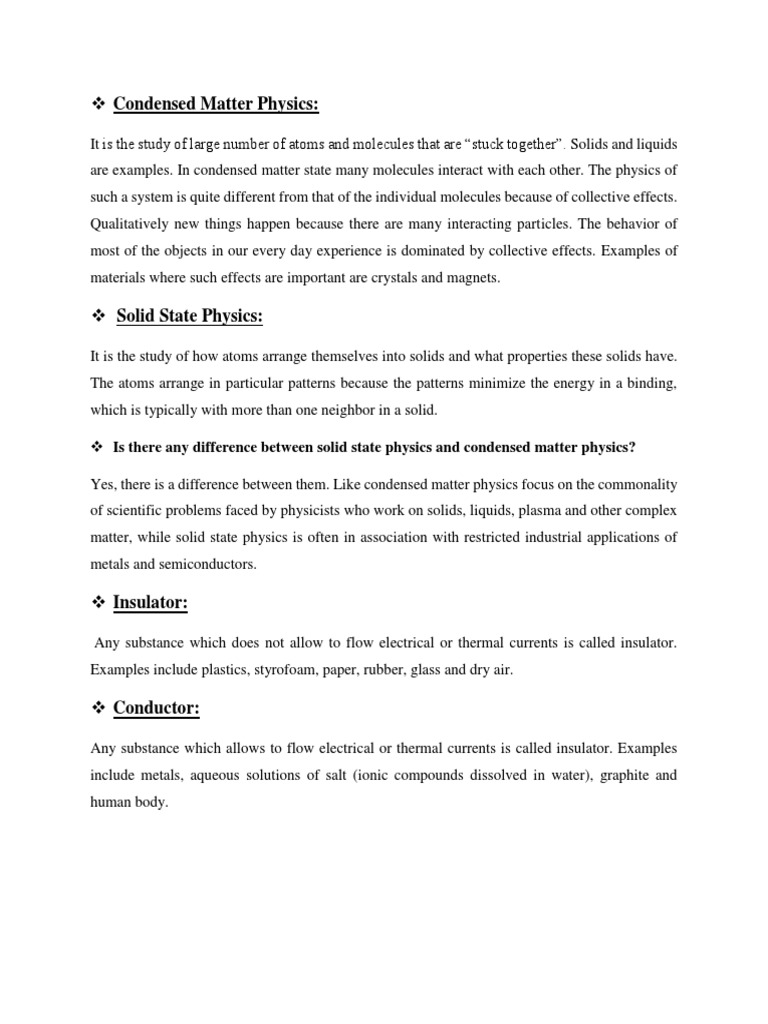 ❖ Condensed Matter Physics:

It is the study of large number of atoms and molecules that are "stuck together". Solids and liquids are examples. In condensed matter state many molecules interact with each other. The physics of such a system is quite different from that of the individual molecules because of collective effects. Qualitatively new things happen because there are many interacting particles. The behavior of most of the objects in our every day experience is dominated by collective effects. Examples of materials where such effects are important are crystals and magnets.

❖ Solid State Physics:

It is the study of how atoms arrange themselves into solids and what properties these solids have. The atoms arrange in particular patterns because the patterns minimize the energy in a binding, which is typically with more than one neighbor in a solid.

❖ Is there any difference between solid state physics and condensed matter physics?

Yes, there is a difference between them. Like condensed matter physics focus on the commonality of scientific problems faced by physicists who work on solids, liquids, plasma and other complex matter, while solid state physics is often in association with restricted industrial applications of metals and semiconductors.

❖ Insulator:

Any substance which does not allow to flow electrical or thermal currents is called insulator. Examples include plastics, styrofoam, paper, rubber, glass and dry air.

❖ Conductor:

Any substance which allows to flow electrical or thermal currents is called insulator. Examples include metals, aqueous solutions of salt (ionic compounds dissolved in water), graphite and human body.